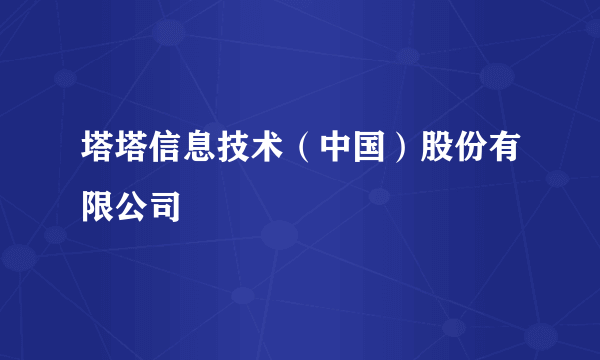 塔塔信息技术（中国）股份有限公司